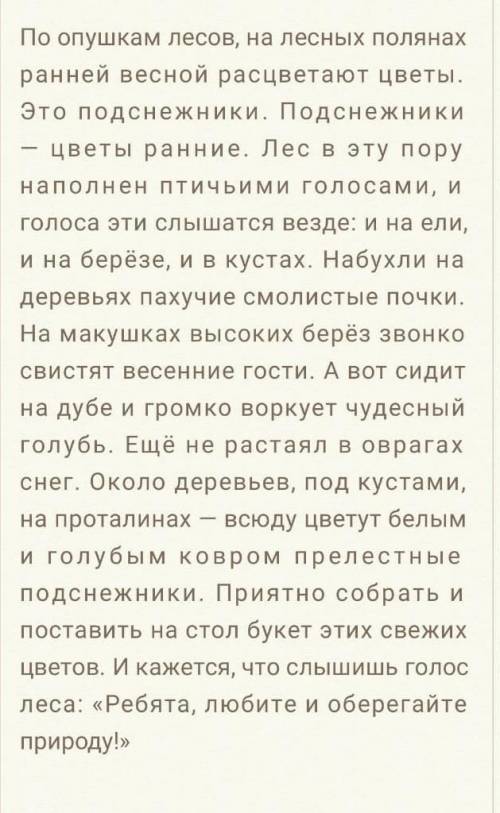 По опушкам лесов, на лесных полянах ранней весной расцветают цветы. Это подснежники. Подснежники — цветы ранние. Лес в эту пору наполнен птичьими голосами, и голоса эти слышатся везде: и на ели, и на берёзе, и в кустах. Набухли на деревьях пахучие смолистые почки. На макушках высоких берёз звонко свистят весенние гости. А вот сидит на дубе и громко воркует чудесный голубь. Ещё не растаял в оврагах снег. Около деревьев, под кустами, на проталинах — всюду цветут белым и голубым ковром прелестные подснежники. Приятно собрать и поставить на стол букет этих свежих цветов. И кажется, что слышишь голос леса: «Ребята, любите и оберегайте природу!»